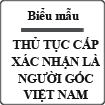 Biểu mẫu

THỦ TỤC CẤP XÁC NHẬN LÀ NGƯỜI GỐC VIỆT NAM